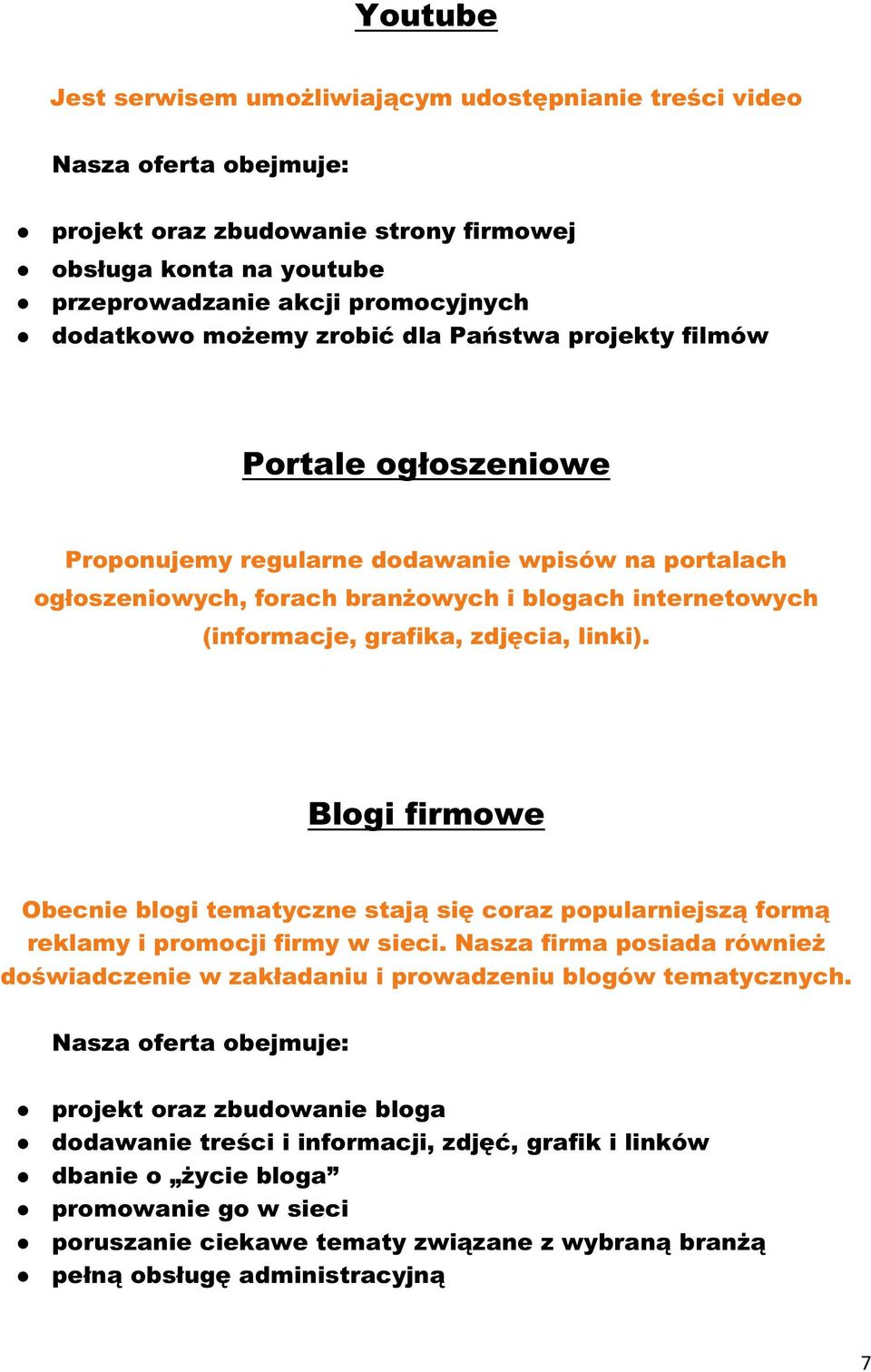 Youtube

Jest serwisem umożliwiającym udostępnianie treści video

Nasza oferta obejmuje:

- projekt oraz zbudowanie strony firmowej
- obsługa konta na youtube
- przeprowadzanie akcji promocyjnych
- dodatkowo możemy zrobić dla Państwa projekty filmów

Portale ogłoszeniowe

Proponujemy regularne dodawanie wpisów na portalach ogłoszeniowych, forach branżowych i blogach internetowych (informacje, grafika, zdjęcia, linki).

Blogi firmowe

Obecnie blogi tematyczne stają się coraz popularniejszą formą reklamy i promocji firmy w sieci. Nasza firma posiada również doświadczenie w zakładaniu i prowadzeniu blogów tematycznych.

Nasza oferta obejmuje:

- projekt oraz zbudowanie bloga
- dodawanie treści i informacji, zdjęć, grafik i linków
- dbanie o „życie bloga”
- promowanie go w sieci
- poruszanie ciekawe tematy związane z wybraną branżą
- pełną obsługę administracyjną

7